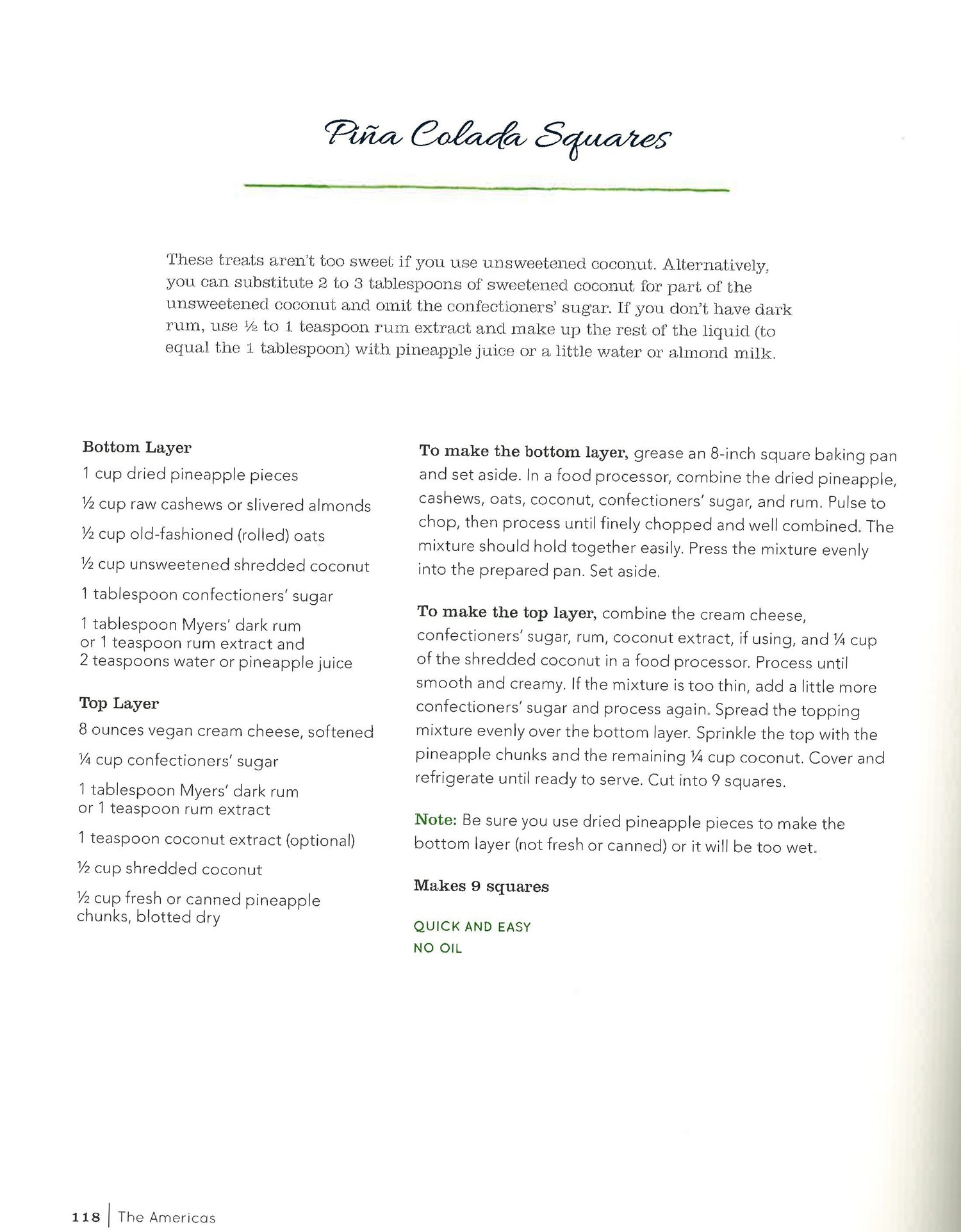 Piña Colada Squares

These treats aren't too sweet if you use unsweetened coconut. Alternatively, you can substitute 2 to 3 tablespoons of sweetened coconut for part of the unsweetened coconut and omit the confectioners' sugar. If you don't have dark rum, use ½ to 1 teaspoon rum extract and make up the rest of the liquid (to equal the 1 tablespoon) with pineapple juice or a little water or almond milk.

Bottom Layer

1 cup dried pineapple pieces

½ cup raw cashews or slivered almonds

½ cup old-fashioned (rolled) oats

½ cup unsweetened shredded coconut

1 tablespoon confectioners' sugar

1 tablespoon Myers' dark rum or 1 teaspoon rum extract and 2 teaspoons water or pineapple juice

Top Layer

8 ounces vegan cream cheese, softened

¼ cup confectioners' sugar

1 tablespoon Myers' dark rum or 1 teaspoon rum extract

1 teaspoon coconut extract (optional)

½ cup shredded coconut

½ cup fresh or canned pineapple chunks, blotted dry

To make the bottom layer, grease an 8-inch square baking pan and set aside. In a food processor, combine the dried pineapple, cashews, oats, coconut, confectioners' sugar, and rum. Pulse to chop, then process until finely chopped and well combined. The mixture should hold together easily. Press the mixture evenly into the prepared pan. Set aside.

To make the top layer, combine the cream cheese, confectioners' sugar, rum, coconut extract, if using, and ¼ cup of the shredded coconut in a food processor. Process until smooth and creamy. If the mixture is too thin, add a little more confectioners' sugar and process again. Spread the topping mixture evenly over the bottom layer. Sprinkle the top with the pineapple chunks and the remaining ¼ cup coconut. Cover and refrigerate until ready to serve. Cut into 9 squares.

Note: Be sure you use dried pineapple pieces to make the bottom layer (not fresh or canned) or it will be too wet.

Makes 9 squares

QUICK AND EASY
NO OIL

118 | The Americas